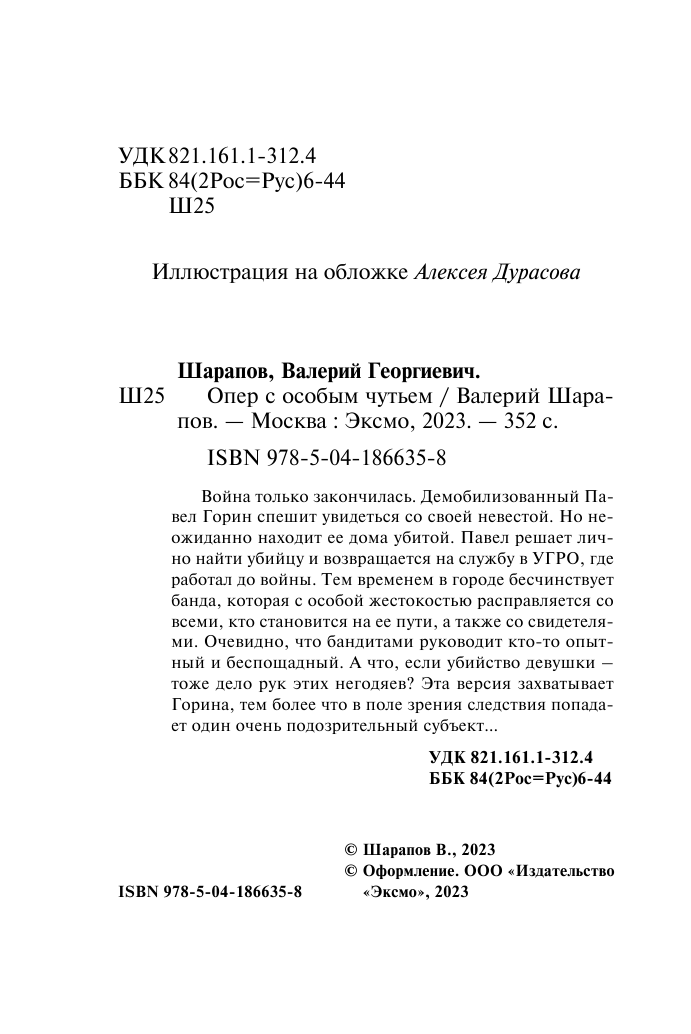 УДК 821.161.1-312.4
ББК 84(2Рос=Рус)6-44
Ш25

Иллюстрация на обложке Алексея Дурасова

Шарапов, Валерий Георгиевич.
Ш25 Опер с особым чутьем / Валерий Шарапов. — Москва : Эксмо, 2023. — 352 с.

ISBN 978-5-04-186635-8

Война только закончилась. Демобилизованный Павел Горин спешит увидеться со своей невестой. Но неожиданно находит ее дома убитой. Павел решает лично найти убийцу и возвращается на службу в УГРО, где работал до войны. Тем временем в городе бесчинствует банда, которая с особой жестокостью расправляется со всеми, кто становится на ее пути, а также со свидетелями. Очевидно, что бандитами руководит кто-то опытный и беспощадный. А что, если убийство девушки — тоже дело рук этих негодяев? Эта версия захватывает Горина, тем более что в поле зрения следствия попадает один очень подозрительный субъект...

УДК 821.161.1-312.4
ББК 84(2Рос=Рус)6-44

© Шарапов В., 2023
© Оформление. ООО «Издательство «Эксмо», 2023

ISBN 978-5-04-186635-8